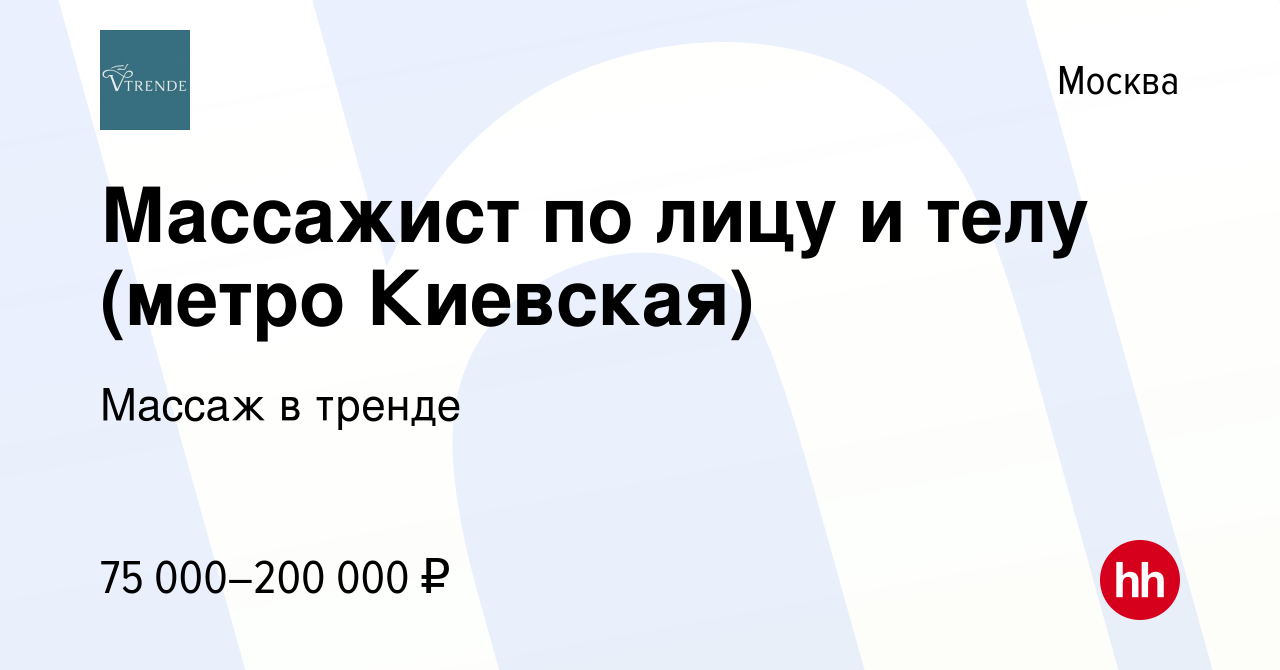 VTRENDE

Москва

Массажист по лицу и телу (метро Киевская)

Массаж в тренде

75 000–200 000 ₽

hh